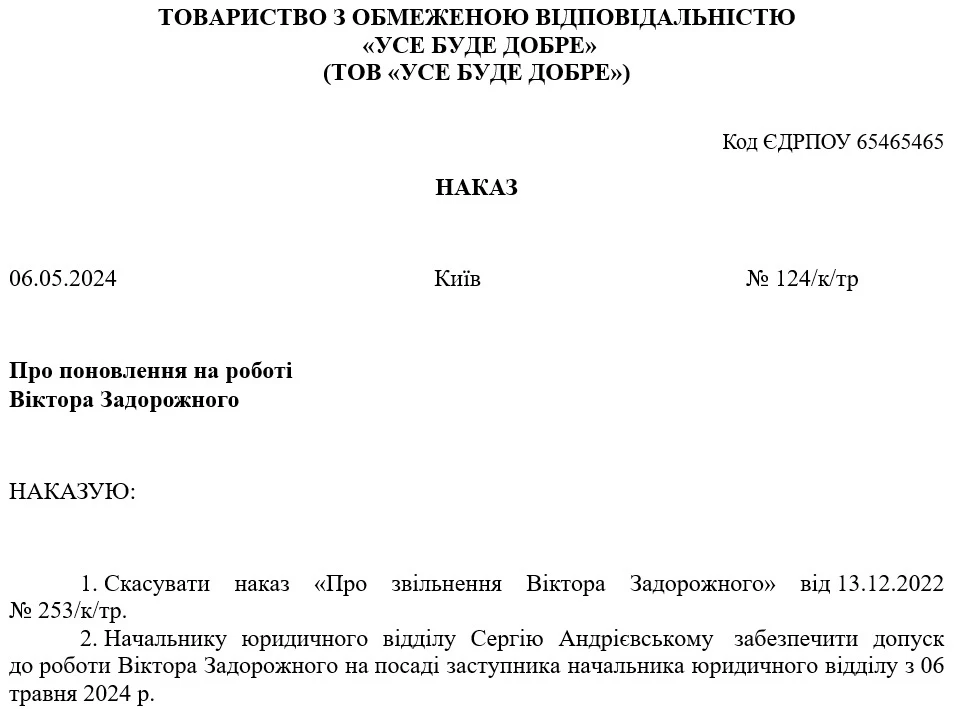 ТОВАРИСТВО З ОБМЕЖЕНОЮ ВІДПОВІДАЛЬНІСТЮ
«УСЕ БУДЕ ДОБРЕ»
(ТОВ «УСЕ БУДЕ ДОБРЕ»)

Код ЄДРПОУ 65465465

НАКАЗ

06.05.2024

Київ

№ 124/к/тр

Про поновлення на роботі
Віктора Задорожного

НАКАЗУЮ:

1. Скасувати наказ «Про звільнення Віктора Задорожного» від 13.12.2022 № 253/к/тр.

2. Начальнику юридичного відділу Сергію Андрієвському забезпечити допуск до роботи Віктора Задорожного на посаді заступника начальника юридичного відділу з 06 травня 2024 р.